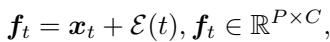 $\boldsymbol{f}_t = \boldsymbol{x}_t + \mathcal{E}(t), \boldsymbol{f}_t \in \mathbb{R}^{P \times C},$